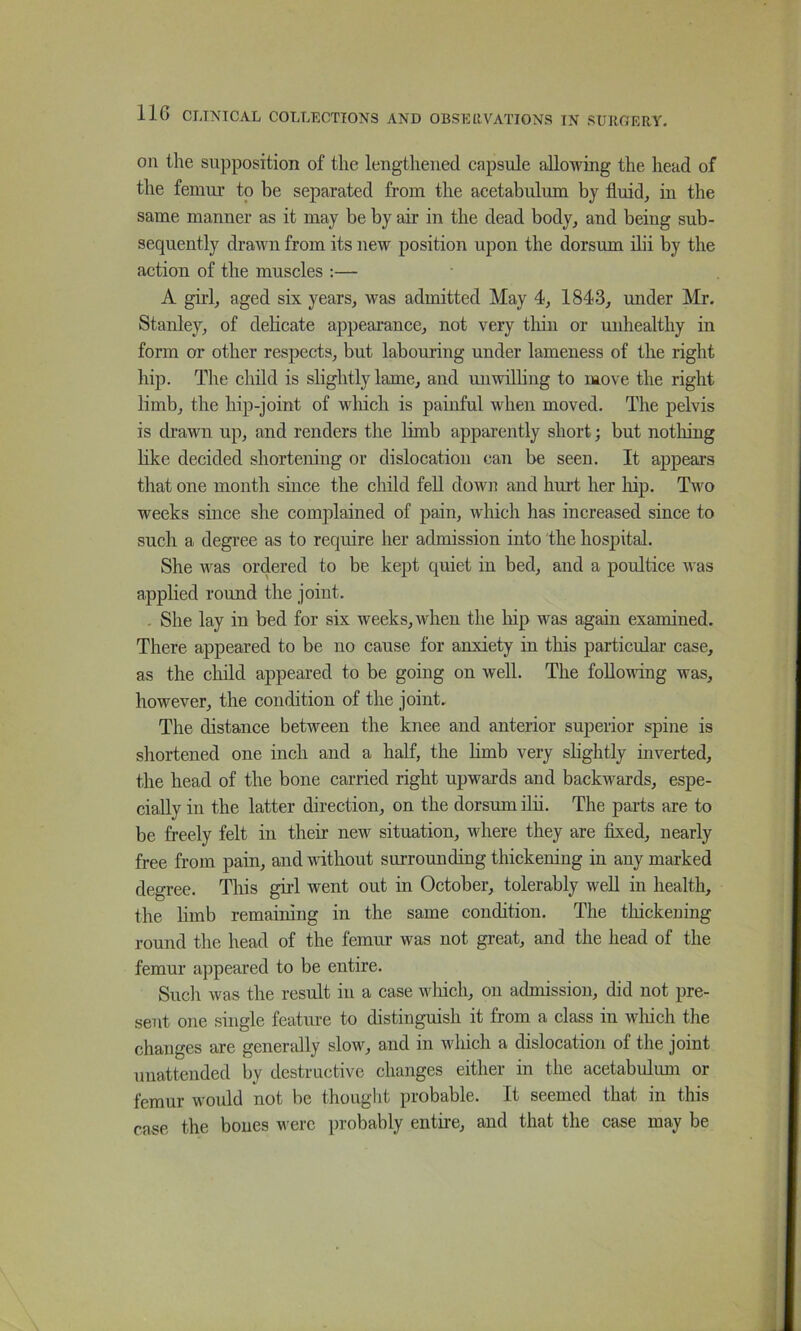 116 CLINICAL COLLECTIONS AND OBSERVATIONS IN SURGERY.

on the supposition of the lengthened capsule allowing the head of the femur to be separated from the acetabulum by fluid, in the same manner as it may be by air in the dead body, and being subsequently drawn from its new position upon the dorsum ilii by the action of the muscles :—

A girl, aged six years, was admitted May 4, 1843, under Mr. Stanley, of delicate appearance, not very thin or unhealthy in form or other respects, but labouring under lameness of the right hip. The child is slightly lame, and unwilling to move the right limb, the hip-joint of which is painful when moved. The pelvis is drawn up, and renders the limb apparently short; but nothing like decided shortening or dislocation can be seen. It appears that one month since the child fell down and hurt her hip. Two weeks since she complained of pain, which has increased since to such a degree as to require her admission into the hospital. She was ordered to be kept quiet in bed, and a poultice was applied round the joint.

She lay in bed for six weeks, when the hip was again examined. There appeared to be no cause for anxiety in this particular case, as the child appeared to be going on well. The following was, however, the condition of the joint.

The distance between the knee and anterior superior spine is shortened one inch and a half, the limb very slightly inverted, the head of the bone carried right upwards and backwards, especially in the latter direction, on the dorsum ilii. The parts are to be freely felt in their new situation, where they are fixed, nearly free from pain, and without surrounding thickening in any marked degree. This girl went out in October, tolerably well in health, the limb remaining in the same condition. The thickening round the head of the femur was not great, and the head of the femur appeared to be entire.

Such was the result in a case which, on admission, did not present one single feature to distinguish it from a class in which the changes are generally slow, and in which a dislocation of the joint unattended by destructive changes either in the acetabulum or femur would not be thought probable. It seemed that in this case the bones were probably entire, and that the case may be